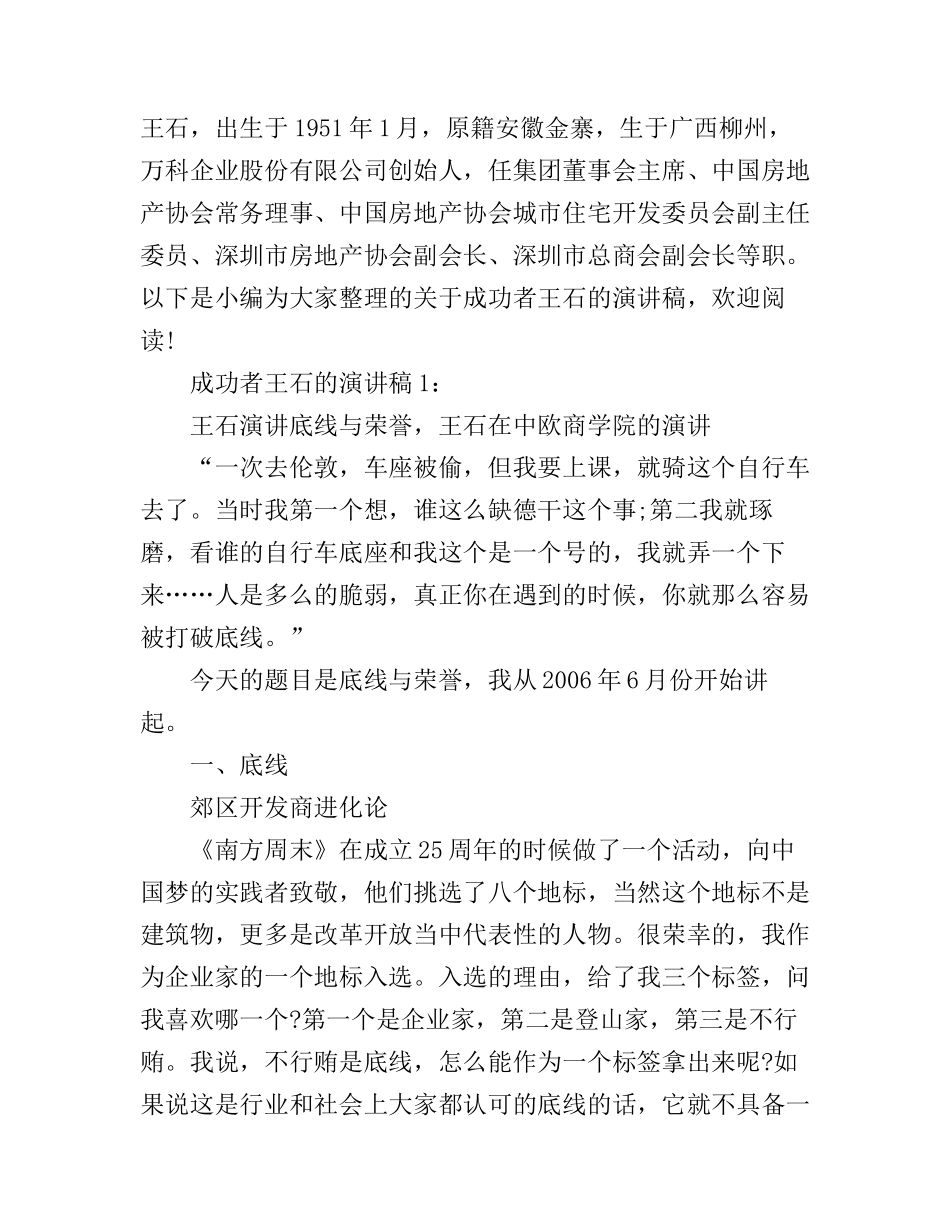 王石，出生于1951年1月，原籍安徽金寨，生于广西柳州，万科企业股份有限公司创始人，任集团董事会主席、中国房地产协会常务理事、中国房地产协会城市住宅开发委员会副主任委员、深圳市房地产协会副会长、深圳市总商会副会长等职。以下是小编为大家整理的关于成功者王石的演讲稿，欢迎阅读!

成功者王石的演讲稿1：

王石演讲底线与荣誉，王石在中欧商学院的演讲

“一次去伦敦，车座被偷，但我要上课，就骑这个自行车去了。当时我第一个想，谁这么缺德干这个事;第二我就琢磨，看谁的自行车底座和我这个是一个号的，我就弄一个下来……人是多么的脆弱，真正你在遇到的时候，你就那么容易被打破底线。”

今天的题目是底线与荣誉，我从2006年6月份开始讲起。

一、底线

郊区开发商进化论

《南方周末》在成立25周年的时候做了一个活动，向中国梦的实践者致敬，他们挑选了八个地标，当然这个地标不是建筑物，更多是改革开放当中代表性的人物。很荣幸的，我作为企业家的一个地标入选。入选的理由，给了我三个标签，问我喜欢哪一个?第一个是企业家，第二是登山家，第三是不行贿。我说，不行贿是底线，怎么能作为一个标签拿出来呢?如果说这是行业和社会上大家都认可的底线的话，它就不具备一